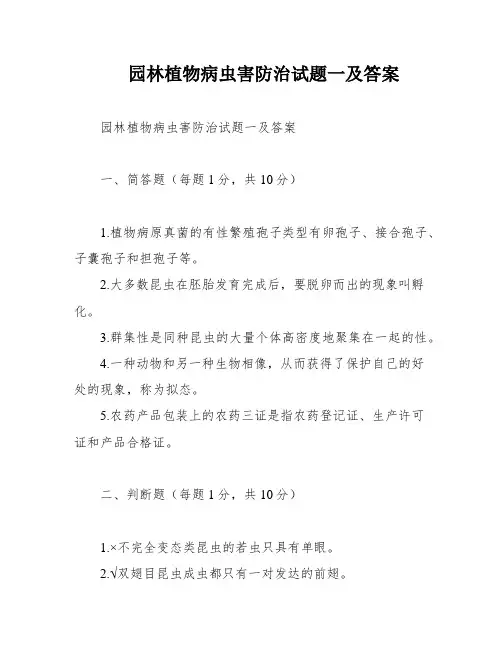 园林植物病虫害防治试题一及答案

园林植物病虫害防治试题一及答案

一、简答题（每题1分，共10分）

1.植物病原真菌的有性繁殖孢子类型有卵孢子、接合孢子、子囊孢子和担孢子等。

2.大多数昆虫在胚胎发育完成后，要脱卵而出的现象叫孵化。

3.群集性是同种昆虫的大量个体高密度地聚集在一起的性。

4.一种动物和另一种生物相像，从而获得了保护自己的好处的现象，称为拟态。

5.农药产品包装上的农药三证是指农药登记证、生产许可证和产品合格证。

二、判断题（每题1分，共10分）

1.×不完全变态类昆虫的若虫只具有单眼。

2.√双翅目昆虫成虫都只有一对发达的前翅。